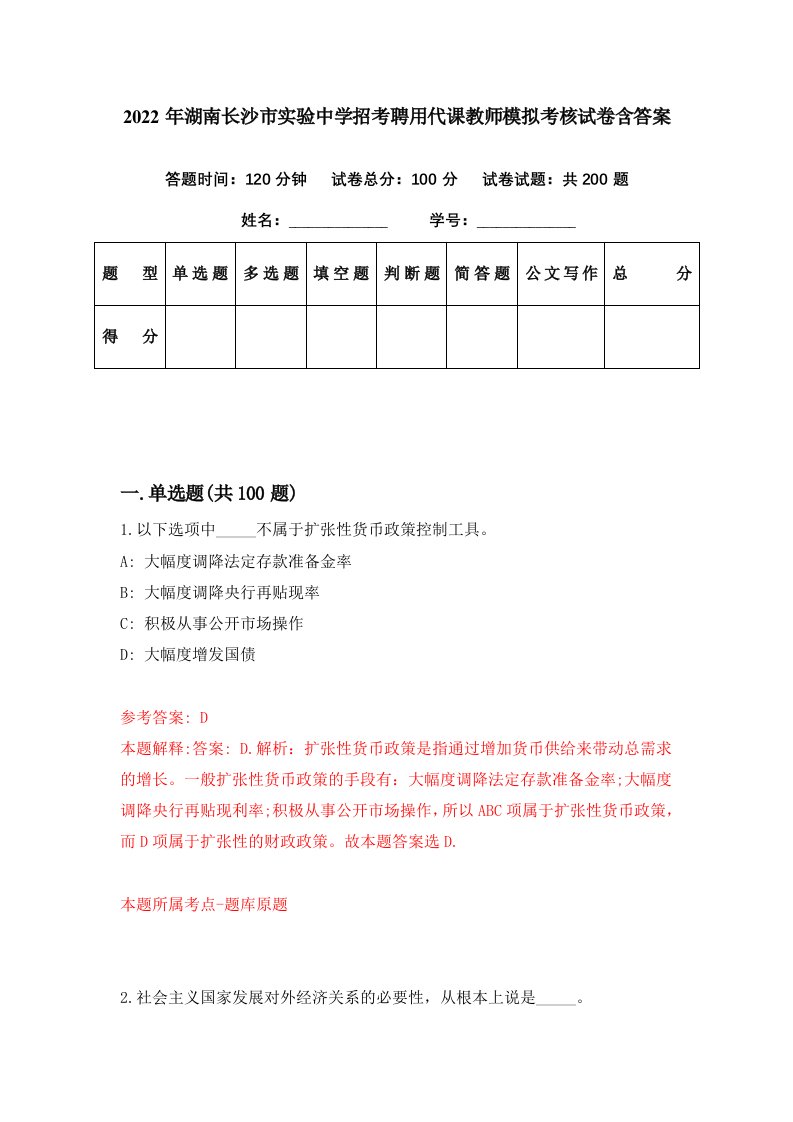 2022 年湖南长沙市实验中学招考聘用代课教师模拟考核试卷含答案

答题时间：120 分钟　试卷总分：100 分　试卷试题：共 200 题

姓名：____________　学号：____________

| 题　型 | 单选题 | 多选题 | 填空题 | 判断题 | 简答题 | 公文写作 | 总　分 |
|---|---|---|---|---|---|---|---|
| 得　分 | | | | | | | |

一.单选题(共 100 题)

1.以下选项中_____不属于扩张性货币政策控制工具。

A: 大幅度调降法定存款准备金率

B: 大幅度调降央行再贴现率

C: 积极从事公开市场操作

D: 大幅度增发国债

参考答案: D

本题解释:答案: D.解析：扩张性货币政策是指通过增加货币供给来带动总需求的增长。一般扩张性货币政策的手段有：大幅度调降法定存款准备金率;大幅度调降央行再贴现利率;积极从事公开市场操作，所以 ABC 项属于扩张性货币政策，而 D 项属于扩张性的财政政策。故本题答案选 D.

本题所属考点-题库原题

2.社会主义国家发展对外经济关系的必要性，从根本上说是_____。